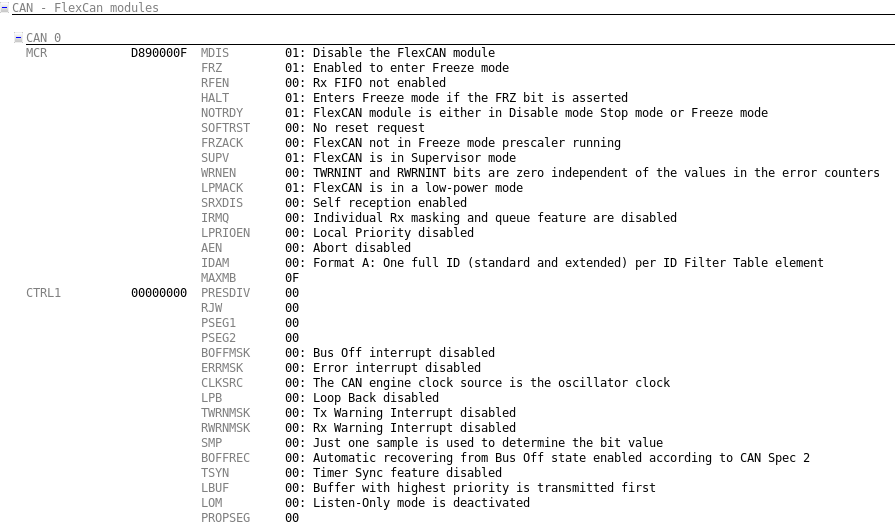 CAN - FlexCan modules

CAN 0

| | | | |
|---|---|---|---|
| MCR | D890000F | MDIS | 01: Disable the FlexCAN module |
| | | FRZ | 01: Enabled to enter Freeze mode |
| | | RFEN | 00: Rx FIFO not enabled |
| | | HALT | 01: Enters Freeze mode if the FRZ bit is asserted |
| | | NOTRDY | 01: FlexCAN module is either in Disable mode Stop mode or Freeze mode |
| | | SOFTRST | 00: No reset request |
| | | FRZACK | 00: FlexCAN not in Freeze mode prescaler running |
| | | SUPV | 01: FlexCAN is in Supervisor mode |
| | | WRNEN | 00: TWRNINT and RWRNINT bits are zero independent of the values in the error counters |
| | | LPMACK | 01: FlexCAN is in a low-power mode |
| | | SRXDIS | 00: Self reception enabled |
| | | IRMQ | 00: Individual Rx masking and queue feature are disabled |
| | | LPRIOEN | 00: Local Priority disabled |
| | | AEN | 00: Abort disabled |
| | | IDAM | 00: Format A: One full ID (standard and extended) per ID Filter Table element |
| | | MAXMB | 0F |
| CTRL1 | 00000000 | PRESDIV | 00 |
| | | RJW | 00 |
| | | PSEG1 | 00 |
| | | PSEG2 | 00 |
| | | BOFFMSK | 00: Bus Off interrupt disabled |
| | | ERRMSK | 00: Error interrupt disabled |
| | | CLKSRC | 00: The CAN engine clock source is the oscillator clock |
| | | LPB | 00: Loop Back disabled |
| | | TWRNMSK | 00: Tx Warning Interrupt disabled |
| | | RWRNMSK | 00: Rx Warning Interrupt disabled |
| | | SMP | 00: Just one sample is used to determine the bit value |
| | | BOFFREC | 00: Automatic recovering from Bus Off state enabled according to CAN Spec 2 |
| | | TSYN | 00: Timer Sync feature disabled |
| | | LBUF | 00: Buffer with highest priority is transmitted first |
| | | LOM | 00: Listen-Only mode is deactivated |
| | | PROPSEG | 00 |